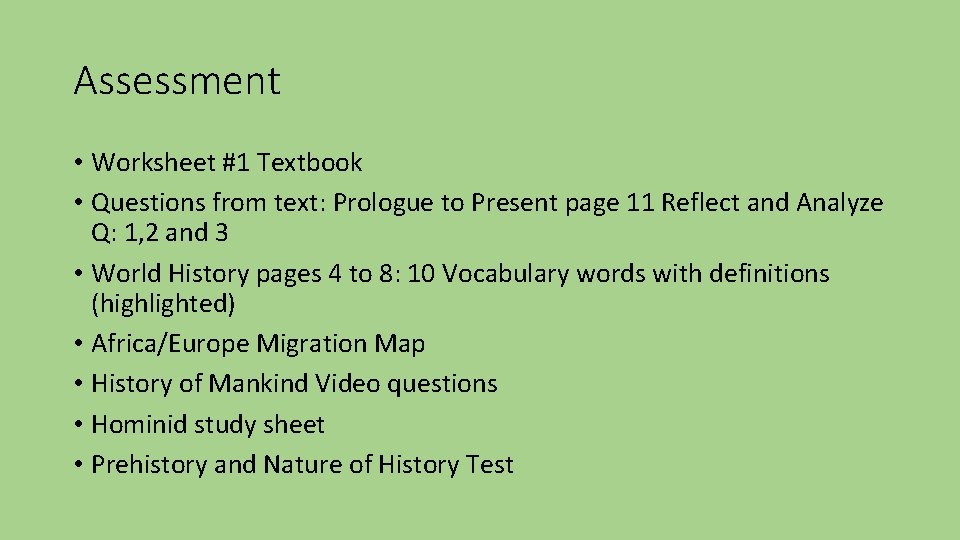 Assessment

• Worksheet #1 Textbook
• Questions from text: Prologue to Present page 11 Reflect and Analyze Q: 1,2 and 3
• World History pages 4 to 8: 10 Vocabulary words with definitions (highlighted)
• Africa/Europe Migration Map
• History of Mankind Video questions
• Hominid study sheet
• Prehistory and Nature of History Test